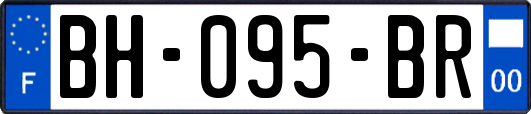 F
BH-095-BR
00